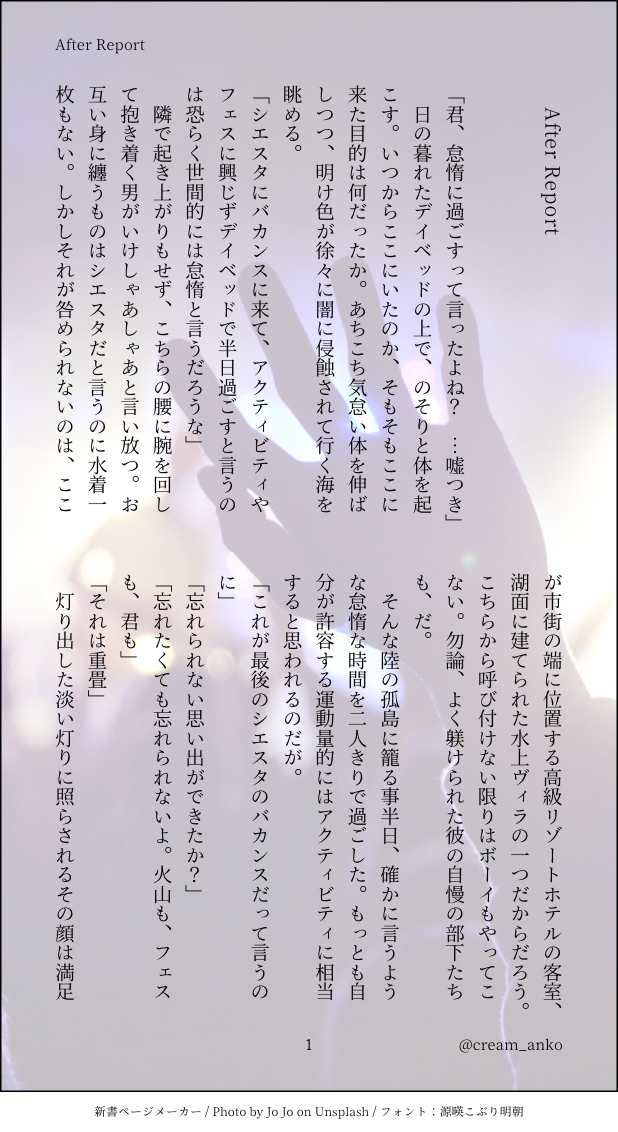 After Report

After Report

「君、怠惰に過ごすって言ったよね？　…嘘つき」

日の暮れたデイベッドの上で、のそりと体を起こす。いつからここにいたのか、そもそもここに来た目的は何だったか。あちこち気怠い体を伸ばしつつ、明け色が徐々に闇に侵蝕されて行く海を眺める。

「シエスタにバカンスに来て、アクティビティやフェスに興じずデイベッドで半日過ごすと言うのは恐らく世間的には怠惰と言うだろうな」

隣で起き上がりもせず、こちらの腰に腕を回して抱き着く男がいけしゃあしゃあと言い放つ。お互い身に纏うものはシエスタだと言うのに水着一枚もない。しかしそれが咎められないのは、ここが市街の端に位置する高級リゾートホテルの客室、湖面に建てられた水上ヴィラの一つだからだろう。こちらから呼び付けない限りはボーイもやってこない。勿論、よく躾けられた彼の自慢の部下たちも、だ。

そんな陸の孤島に籠る事半日、確かに言うような怠惰な時間を二人きりで過ごした。もっとも自分が許容する運動量的にはアクティビティに相当すると思われるのだが。

「これが最後のシエスタのバカンスだって言うのに」

「忘れられない思い出ができたか？」

「忘れたくても忘れられないよ。火山も、フェスも、君も」

「それは重畳」

灯り出した淡い灯りに照らされるその顔は満足

1

@cream_anko

新書ページメーカー / Photo by Jo Jo on Unsplash / フォント：源暎こぶり明朝